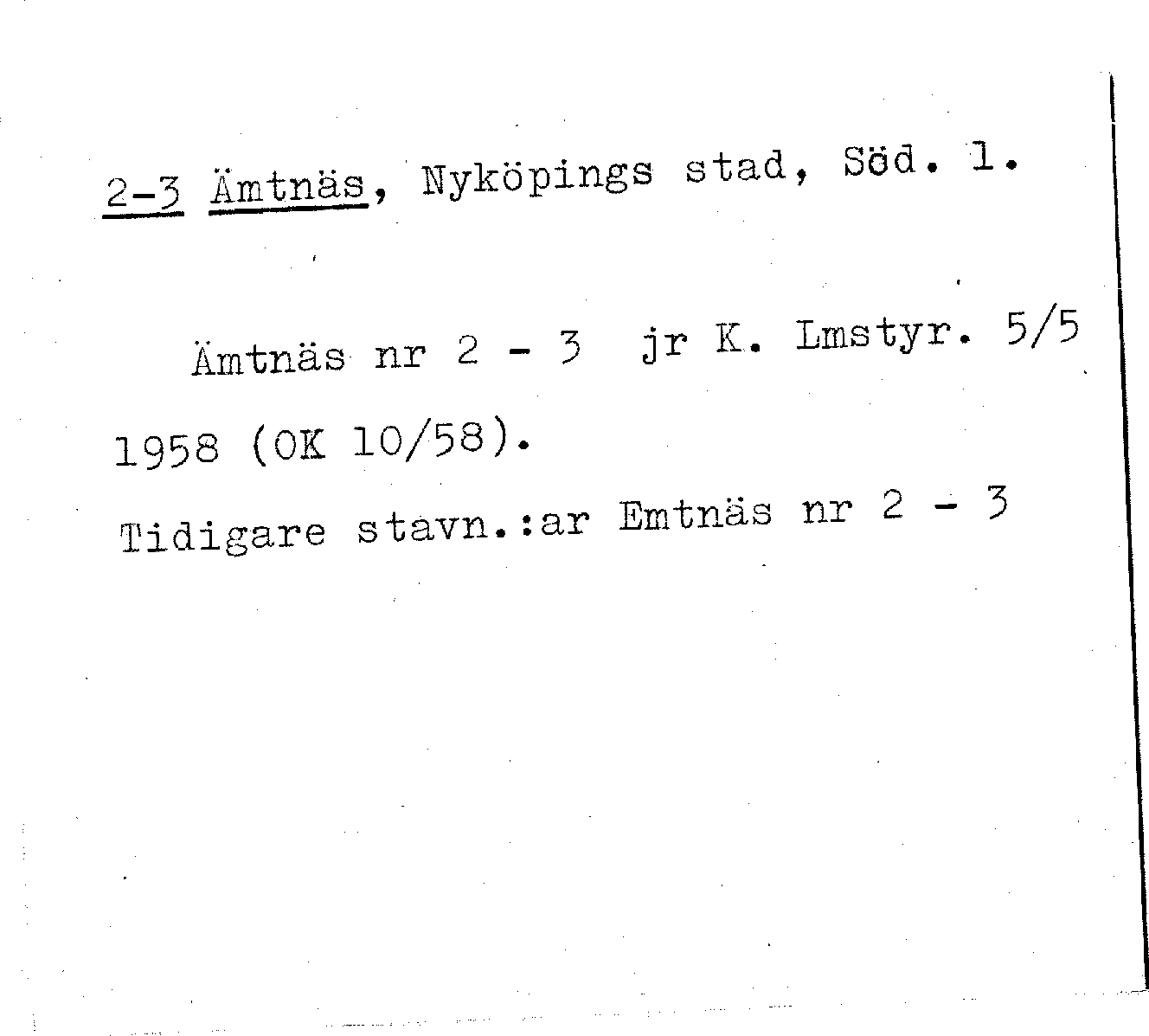 2-3 Ämtnäs, Nyköpings stad, Söd. l.

Ämtnäs nr 2 - 3 jr K. Lmstyr. 5/5 1958 (OK 10/58).

Tidigare stavn.:ar Emtnäs nr 2 - 3